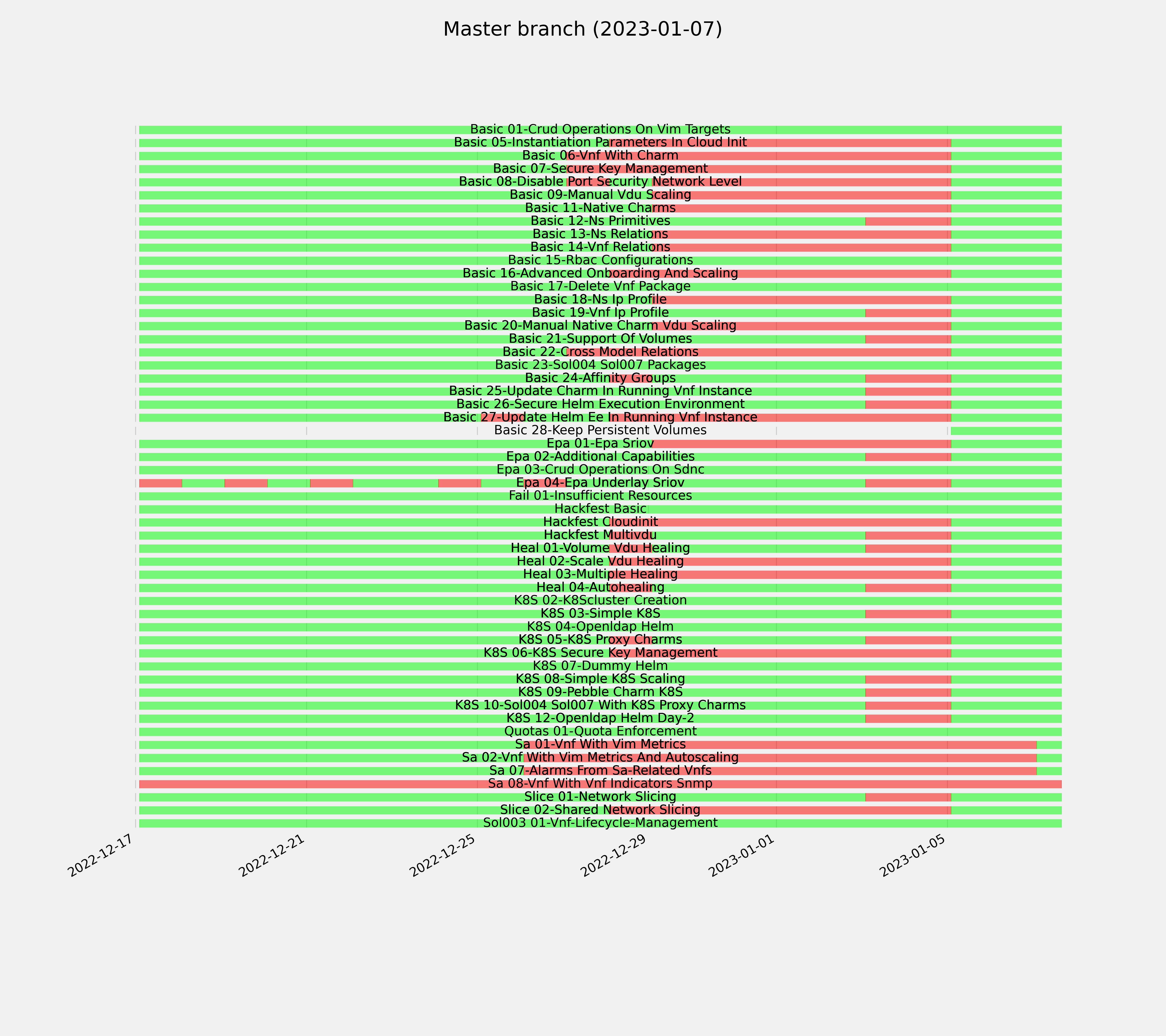 Master branch (2023-01-07)

Basic 01-Crud Operations On Vim Targets
Basic 05-Instantiation Parameters In Cloud Init
Basic 06-Vnf With Charm
Basic 07-Secure Key Management
Basic 08-Disable Port Security Network Level
Basic 09-Manual Vdu Scaling
Basic 11-Native Charms
Basic 12-Ns Primitives
Basic 13-Ns Relations
Basic 14-Vnf Relations
Basic 15-Rbac Configurations
Basic 16-Advanced Onboarding And Scaling
Basic 17-Delete Vnf Package
Basic 18-Ns Ip Profile
Basic 19-Vnf Ip Profile
Basic 20-Manual Native Charm Vdu Scaling
Basic 21-Support Of Volumes
Basic 22-Cross Model Relations
Basic 23-Sol004 Sol007 Packages
Basic 24-Affinity Groups
Basic 25-Update Charm In Running Vnf Instance
Basic 26-Secure Helm Execution Environment
Basic 27-Update Helm Ee In Running Vnf Instance
Basic 28-Keep Persistent Volumes
Epa 01-Epa Sriov
Epa 02-Additional Capabilities
Epa 03-Crud Operations On Sdnc
Epa 04-Epa Underlay Sriov
Fail 01-Insufficient Resources
Hackfest Basic
Hackfest Cloudinit
Hackfest Multivdu
Heal 01-Volume Vdu Healing
Heal 02-Scale Vdu Healing
Heal 03-Multiple Healing
Heal 04-Autohealing
K8S 02-K8Scluster Creation
K8S 03-Simple K8S
K8S 04-Openldap Helm
K8S 05-K8S Proxy Charms
K8S 06-K8S Secure Key Management
K8S 07-Dummy Helm
K8S 08-Simple K8S Scaling
K8S 09-Pebble Charm K8S
K8S 10-Sol004 Sol007 With K8S Proxy Charms
K8S 12-Openldap Helm Day-2
Quotas 01-Quota Enforcement
Sa 01-Vnf With Vim Metrics
Sa 02-Vnf With Vim Metrics And Autoscaling
Sa 07-Alarms From Sa-Related Vnfs
Sa 08-Vnf With Vnf Indicators Snmp
Slice 01-Network Slicing
Slice 02-Shared Network Slicing
Sol003 01-Vnf-Lifecycle-Management

2022-12-17
2022-12-21
2022-12-25
2022-12-29
2023-01-01
2023-01-05